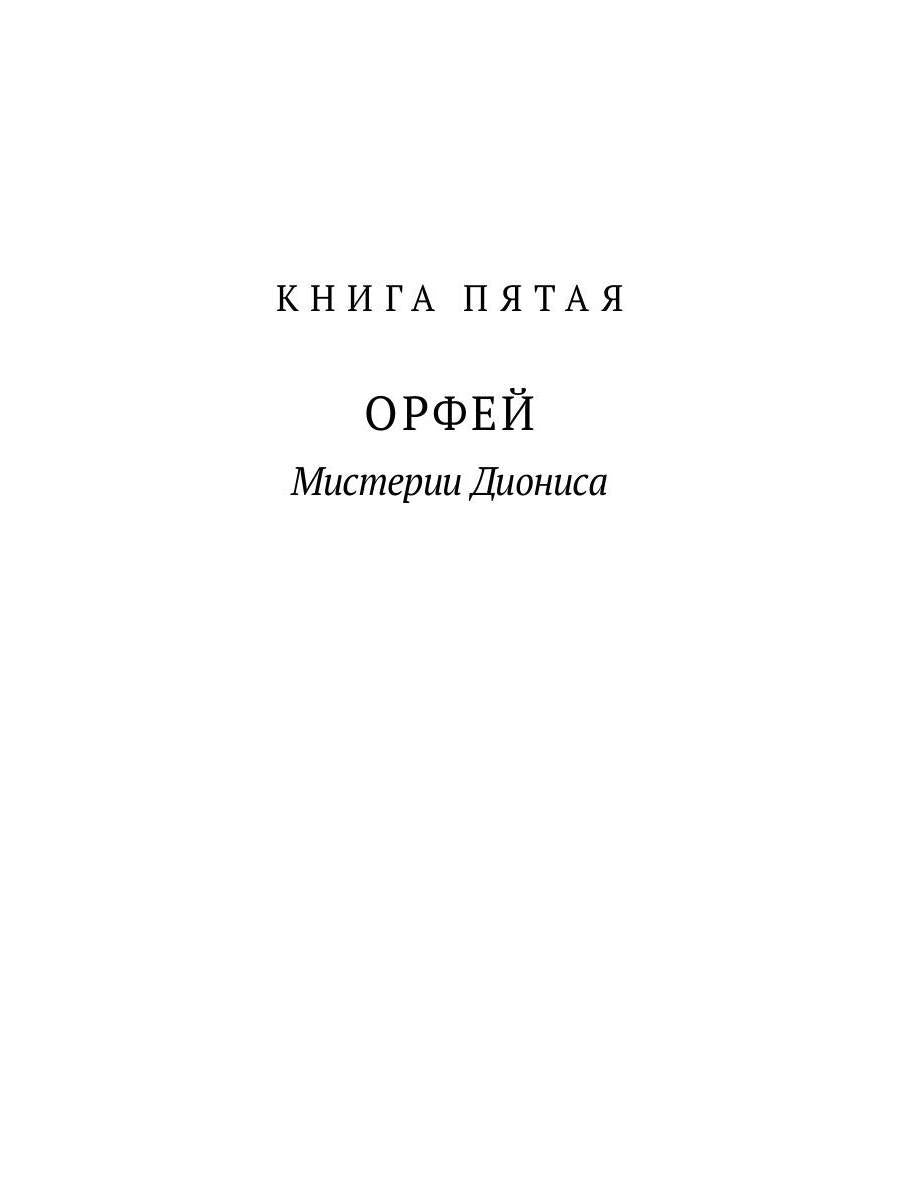 КНИГА ПЯТАЯ

ОРФЕЙ

Мистерии Диониса